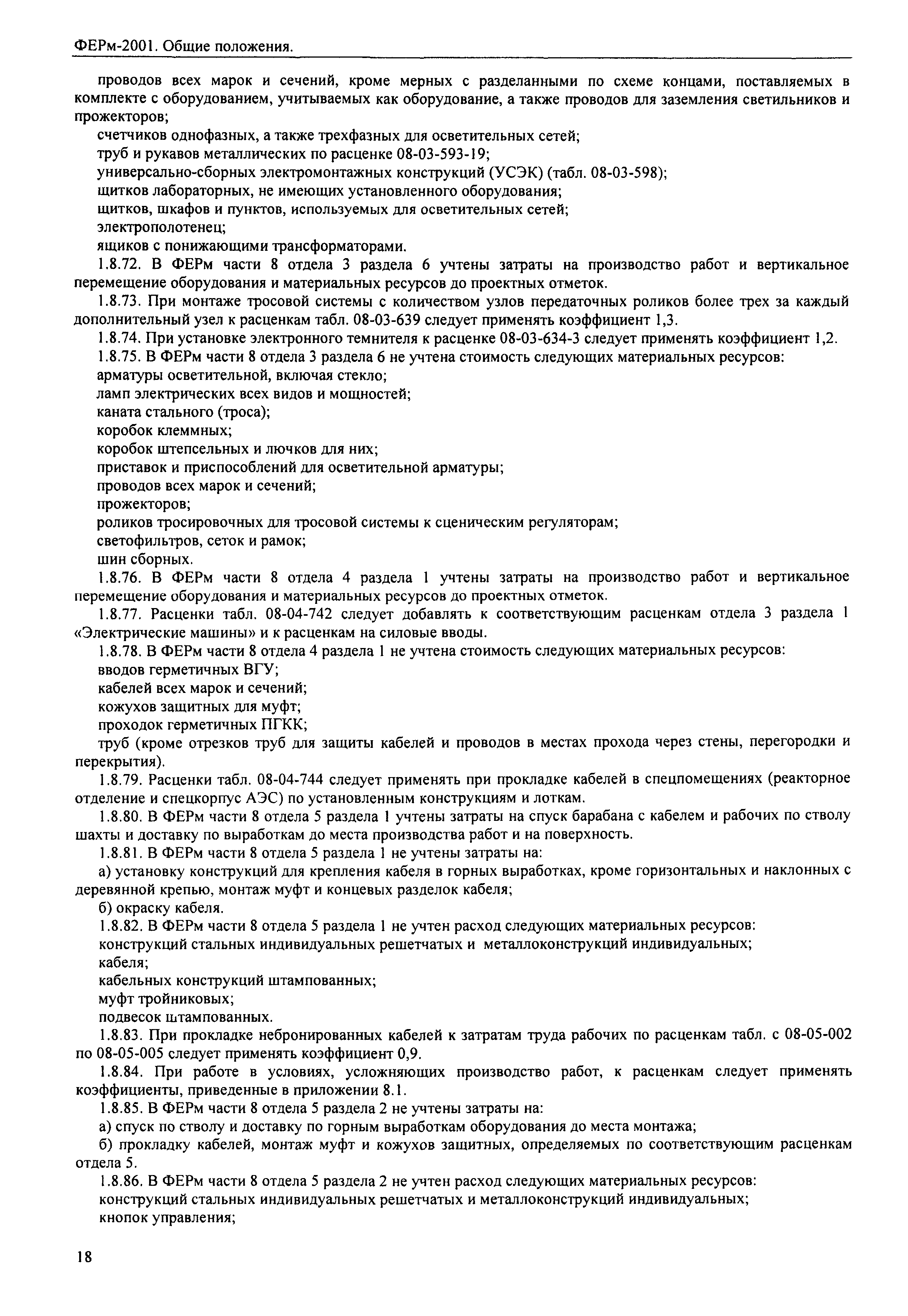 ФЕРм-2001. Общие положения.

проводов всех марок и сечений, кроме мерных с разделанными по схеме концами, поставляемых в комплекте с оборудованием, учитываемых как оборудование, а также проводов для заземления светильников и прожекторов;

счетчиков однофазных, а также трехфазных для осветительных сетей;

труб и рукавов металлических по расценке 08-03-593-19;

универсально-сборных электромонтажных конструкций (УСЭК) (табл. 08-03-598);

щитков лабораторных, не имеющих установленного оборудования;

щитков, шкафов и пунктов, используемых для осветительных сетей;

электрополотенец;

ящиков с понижающими трансформаторами.

1.8.72. В ФЕРм части 8 отдела 3 раздела 6 учтены затраты на производство работ и вертикальное перемещение оборудования и материальных ресурсов до проектных отметок.

1.8.73. При монтаже тросовой системы с количеством узлов передаточных роликов более трех за каждый дополнительный узел к расценкам табл. 08-03-639 следует применять коэффициент 1,3.

1.8.74. При установке электронного темнителя к расценке 08-03-634-3 следует применять коэффициент 1,2.

1.8.75. В ФЕРм части 8 отдела 3 раздела 6 не учтена стоимость следующих материальных ресурсов:

арматуры осветительной, включая стекло;

ламп электрических всех видов и мощностей;

каната стального (троса);

коробок клеммных;

коробок штепсельных и лючков для них;

приставок и приспособлений для осветительной арматуры;

проводов всех марок и сечений;

прожекторов;

роликов тросировочных для тросовой системы к сценическим регуляторам;

светофильтров, сеток и рамок;

шин сборных.

1.8.76. В ФЕРм части 8 отдела 4 раздела 1 учтены затраты на производство работ и вертикальное перемещение оборудования и материальных ресурсов до проектных отметок.

1.8.77. Расценки табл. 08-04-742 следует добавлять к соответствующим расценкам отдела 3 раздела 1 «Электрические машины» и к расценкам на силовые вводы.

1.8.78. В ФЕРм части 8 отдела 4 раздела 1 не учтена стоимость следующих материальных ресурсов:

вводов герметичных ВГУ;

кабелей всех марок и сечений;

кожухов защитных для муфт;

проходок герметичных ПГКК;

труб (кроме отрезков труб для защиты кабелей и проводов в местах прохода через стены, перегородки и перекрытия).

1.8.79. Расценки табл. 08-04-744 следует применять при прокладке кабелей в спецпомещениях (реакторное отделение и спецкорпус АЭС) по установленным конструкциям и лоткам.

1.8.80. В ФЕРм части 8 отдела 5 раздела 1 учтены затраты на спуск барабана с кабелем и рабочих по стволу шахты и доставку по выработкам до места производства работ и на поверхность.

1.8.81. В ФЕРм части 8 отдела 5 раздела 1 не учтены затраты на:

а) установку конструкций для крепления кабеля в горных выработках, кроме горизонтальных и наклонных с деревянной крепью, монтаж муфт и концевых разделок кабеля;

б) окраску кабеля.

1.8.82. В ФЕРм части 8 отдела 5 раздела 1 не учтен расход следующих материальных ресурсов:

конструкций стальных индивидуальных решетчатых и металлоконструкций индивидуальных;

кабеля;

кабельных конструкций штампованных;

муфт тройниковых;

подвесок штампованных.

1.8.83. При прокладке небронированных кабелей к затратам труда рабочих по расценкам табл. с 08-05-002 по 08-05-005 следует применять коэффициент 0,9.

1.8.84. При работе в условиях, усложняющих производство работ, к расценкам следует применять коэффициенты, приведенные в приложении 8.1.

1.8.85. В ФЕРм части 8 отдела 5 раздела 2 не учтены затраты на:

а) спуск по стволу и доставку по горным выработкам оборудования до места монтажа;

б) прокладку кабелей, монтаж муфт и кожухов защитных, определяемых по соответствующим расценкам отдела 5.

1.8.86. В ФЕРм части 8 отдела 5 раздела 2 не учтен расход следующих материальных ресурсов:

конструкций стальных индивидуальных решетчатых и металлоконструкций индивидуальных;

кнопок управления;

18